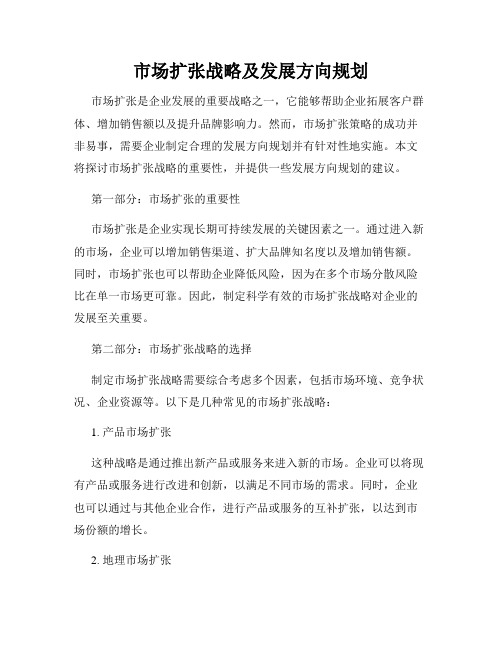 市场扩张战略及发展方向规划

市场扩张是企业发展的重要战略之一，它能够帮助企业拓展客户群体、增加销售额以及提升品牌影响力。然而，市场扩张策略的成功并非易事，需要企业制定合理的发展方向规划并有针对性地实施。本文将探讨市场扩张战略的重要性，并提供一些发展方向规划的建议。

第一部分：市场扩张的重要性

市场扩张是企业实现长期可持续发展的关键因素之一。通过进入新的市场，企业可以增加销售渠道、扩大品牌知名度以及增加销售额。同时，市场扩张也可以帮助企业降低风险，因为在多个市场分散风险比在单一市场更可靠。因此，制定科学有效的市场扩张战略对企业的发展至关重要。

第二部分：市场扩张战略的选择

制定市场扩张战略需要综合考虑多个因素，包括市场环境、竞争状况、企业资源等。以下是几种常见的市场扩张战略：

1. 产品市场扩张

这种战略是通过推出新产品或服务来进入新的市场。企业可以将现有产品或服务进行改进和创新，以满足不同市场的需求。同时，企业也可以通过与其他企业合作，进行产品或服务的互补扩张，以达到市场份额的增长。

2. 地理市场扩张